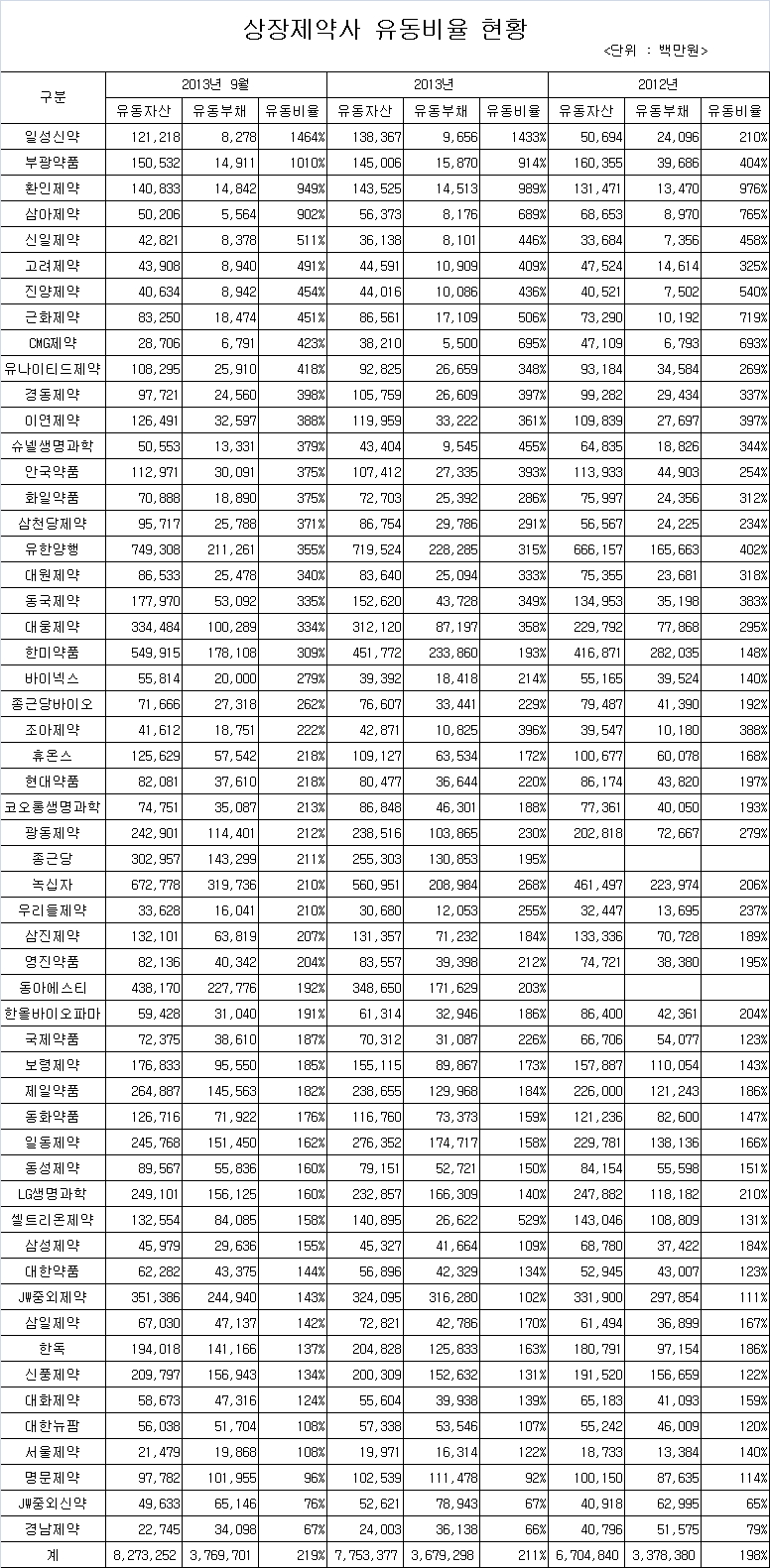 상장제약사 유동비율 현황

<단위 : 백만원>

| 구분 | 2013년 9월 | | | 2013년 | | | 2012년 | | |
|---|---|---|---|---|---|---|---|---|---|
| | 유동자산 | 유동부채 | 유동비율 | 유동자산 | 유동부채 | 유동비율 | 유동자산 | 유동부채 | 유동비율 |
| 일성신약 | 121,218 | 8,278 | 1464% | 138,367 | 9,656 | 1433% | 50,694 | 24,096 | 210% |
| 부광약품 | 150,532 | 14,911 | 1010% | 145,006 | 15,870 | 914% | 160,355 | 39,686 | 404% |
| 환인제약 | 140,833 | 14,842 | 949% | 143,525 | 14,513 | 989% | 131,471 | 13,470 | 976% |
| 삼아제약 | 50,206 | 5,564 | 902% | 56,373 | 8,176 | 689% | 68,653 | 8,970 | 765% |
| 신일제약 | 42,821 | 8,378 | 511% | 36,138 | 8,101 | 446% | 33,684 | 7,356 | 458% |
| 고려제약 | 43,908 | 8,940 | 491% | 44,591 | 10,909 | 409% | 47,524 | 14,614 | 325% |
| 진양제약 | 40,634 | 8,942 | 454% | 44,016 | 10,086 | 436% | 40,521 | 7,502 | 540% |
| 근화제약 | 83,250 | 18,474 | 451% | 86,561 | 17,109 | 506% | 73,290 | 10,192 | 719% |
| CMG제약 | 28,706 | 6,791 | 423% | 38,210 | 5,500 | 695% | 47,109 | 6,793 | 693% |
| 유나이티드제약 | 108,295 | 25,910 | 418% | 92,825 | 26,659 | 348% | 93,184 | 34,584 | 269% |
| 경동제약 | 97,721 | 24,560 | 398% | 105,759 | 26,609 | 397% | 99,282 | 29,434 | 337% |
| 이연제약 | 126,491 | 32,597 | 388% | 119,959 | 33,222 | 361% | 109,839 | 27,697 | 397% |
| 슈넬생명과학 | 50,553 | 13,331 | 379% | 43,404 | 9,545 | 455% | 64,835 | 18,826 | 344% |
| 안국약품 | 112,971 | 30,091 | 375% | 107,412 | 27,335 | 393% | 113,933 | 44,903 | 254% |
| 화일약품 | 70,888 | 18,890 | 375% | 72,703 | 25,392 | 286% | 75,997 | 24,356 | 312% |
| 삼천당제약 | 95,717 | 25,788 | 371% | 86,754 | 29,786 | 291% | 56,567 | 24,225 | 234% |
| 유한양행 | 749,308 | 211,261 | 355% | 719,524 | 228,285 | 315% | 666,157 | 165,663 | 402% |
| 대원제약 | 86,533 | 25,478 | 340% | 83,640 | 25,094 | 333% | 75,355 | 23,681 | 318% |
| 동국제약 | 177,970 | 53,092 | 335% | 152,620 | 43,728 | 349% | 134,953 | 35,198 | 383% |
| 대웅제약 | 334,484 | 100,289 | 334% | 312,120 | 87,197 | 358% | 229,792 | 77,868 | 295% |
| 한미약품 | 549,915 | 178,108 | 309% | 451,772 | 233,860 | 193% | 416,871 | 282,035 | 148% |
| 바이넥스 | 55,814 | 20,000 | 279% | 39,392 | 18,418 | 214% | 55,165 | 39,524 | 140% |
| 종근당바이오 | 71,666 | 27,318 | 262% | 76,607 | 33,441 | 229% | 79,487 | 41,390 | 192% |
| 조아제약 | 41,612 | 18,751 | 222% | 42,871 | 10,825 | 396% | 39,547 | 10,180 | 388% |
| 휴온스 | 125,629 | 57,542 | 218% | 109,127 | 63,534 | 172% | 100,677 | 60,078 | 168% |
| 현대약품 | 82,081 | 37,610 | 218% | 80,477 | 36,644 | 220% | 86,174 | 43,820 | 197% |
| 코오롱생명과학 | 74,751 | 35,087 | 213% | 86,848 | 46,301 | 188% | 77,361 | 40,050 | 193% |
| 광동제약 | 242,901 | 114,401 | 212% | 238,516 | 103,865 | 230% | 202,818 | 72,667 | 279% |
| 종근당 | 302,957 | 143,299 | 211% | 255,303 | 130,853 | 195% | | | |
| 녹십자 | 672,778 | 319,736 | 210% | 560,951 | 208,984 | 268% | 461,497 | 223,974 | 206% |
| 우리들제약 | 33,628 | 16,041 | 210% | 30,680 | 12,053 | 255% | 32,447 | 13,695 | 237% |
| 삼진제약 | 132,101 | 63,819 | 207% | 131,357 | 71,232 | 184% | 133,336 | 70,728 | 189% |
| 영진약품 | 82,136 | 40,342 | 204% | 83,557 | 39,398 | 212% | 74,721 | 38,380 | 195% |
| 동아에스티 | 438,170 | 227,776 | 192% | 348,650 | 171,629 | 203% | | | |
| 한올바이오파마 | 59,428 | 31,040 | 191% | 61,314 | 32,946 | 186% | 86,400 | 42,361 | 204% |
| 국제약품 | 72,375 | 38,610 | 187% | 70,312 | 31,087 | 226% | 66,706 | 54,077 | 123% |
| 보령제약 | 176,833 | 95,550 | 185% | 155,115 | 89,867 | 173% | 157,887 | 110,054 | 143% |
| 제일약품 | 264,887 | 145,563 | 182% | 238,655 | 129,968 | 184% | 226,000 | 121,243 | 186% |
| 동화약품 | 126,716 | 71,922 | 176% | 116,760 | 73,373 | 159% | 121,236 | 82,600 | 147% |
| 일동제약 | 245,768 | 151,450 | 162% | 276,352 | 174,717 | 158% | 229,781 | 138,136 | 166% |
| 동성제약 | 89,567 | 55,836 | 160% | 79,151 | 52,721 | 150% | 84,154 | 55,598 | 151% |
| LG생명과학 | 249,101 | 156,125 | 160% | 232,857 | 166,309 | 140% | 247,882 | 118,182 | 210% |
| 셀트리온제약 | 132,554 | 84,085 | 158% | 140,895 | 26,622 | 529% | 143,046 | 108,809 | 131% |
| 삼성제약 | 45,979 | 29,636 | 155% | 45,327 | 41,664 | 109% | 68,780 | 37,422 | 184% |
| 대한약품 | 62,282 | 43,375 | 144% | 56,896 | 42,329 | 134% | 52,945 | 43,007 | 123% |
| JW중외제약 | 351,386 | 244,940 | 143% | 324,095 | 316,280 | 102% | 331,900 | 297,854 | 111% |
| 삼일제약 | 67,030 | 47,137 | 142% | 72,821 | 42,786 | 170% | 61,494 | 36,899 | 167% |
| 한독 | 194,018 | 141,166 | 137% | 204,828 | 125,833 | 163% | 180,791 | 97,154 | 186% |
| 신풍제약 | 209,797 | 156,943 | 134% | 200,309 | 152,632 | 131% | 191,520 | 156,659 | 122% |
| 대화제약 | 58,673 | 47,316 | 124% | 55,604 | 39,938 | 139% | 65,183 | 41,093 | 159% |
| 대한뉴팜 | 56,038 | 51,704 | 108% | 57,338 | 53,546 | 107% | 55,242 | 46,009 | 120% |
| 서울제약 | 21,479 | 19,868 | 108% | 19,971 | 16,314 | 122% | 18,733 | 13,384 | 140% |
| 명문제약 | 97,782 | 101,955 | 96% | 102,539 | 111,478 | 92% | 100,150 | 87,635 | 114% |
| JW중외신약 | 49,633 | 65,146 | 76% | 52,621 | 78,943 | 67% | 40,918 | 62,995 | 65% |
| 경남제약 | 22,745 | 34,098 | 67% | 24,003 | 36,138 | 66% | 40,796 | 51,575 | 79% |
| 계 | 8,273,252 | 3,769,701 | 219% | 7,753,377 | 3,679,298 | 211% | 6,704,840 | 3,378,380 | 198% |